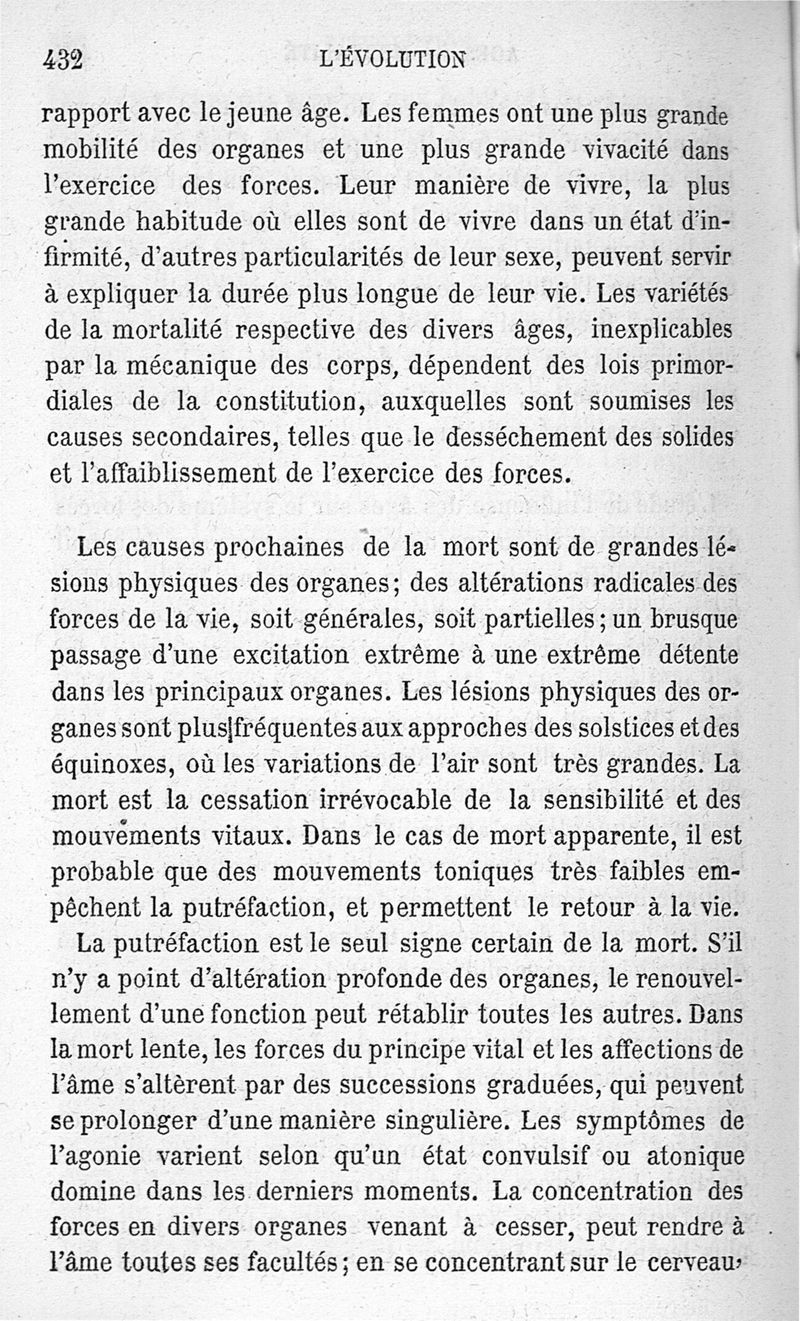 432 L'ÉVOLUTION

rapport avec le jeune âge. Les femmes ont une plus grande mobilité des organes et une plus grande vivacité dans l'exercice des forces. Leur manière de vivre, la plus grande habitude où elles sont de vivre dans un état d'infirmité, d'autres particularités de leur sexe, peuvent servir à expliquer la durée plus longue de leur vie. Les variétés de la mortalité respective des divers âges, inexplicables par la mécanique des corps, dépendent des lois primordiales de la constitution, auxquelles sont soumises les causes secondaires, telles que le desséchement des solides et l'affaiblissement de l'exercice des forces.

Les causes prochaines de la mort sont de grandes lésions physiques des organes; des altérations radicales des forces de la vie, soit générales, soit partielles; un brusque passage d'une excitation extrême à une extrême détente dans les principaux organes. Les lésions physiques des organes sont plus fréquentes aux approches des solstices et des équinoxes, où les variations de l'air sont très grandes. La mort est la cessation irrévocable de la sensibilité et des mouvements vitaux. Dans le cas de mort apparente, il est probable que des mouvements toniques très faibles empêchent la putréfaction, et permettent le retour à la vie.

La putréfaction est le seul signe certain de la mort. S'il n'y a point d'altération profonde des organes, le renouvellement d'une fonction peut rétablir toutes les autres. Dans la mort lente, les forces du principe vital et les affections de l'âme s'altèrent par des successions graduées, qui peuvent se prolonger d'une manière singulière. Les symptômes de l'agonie varient selon qu'un état convulsif ou atonique domine dans les derniers moments. La concentration des forces en divers organes venant à cesser, peut rendre à l'âme toutes ses facultés; en se concentrant sur le cerveau,